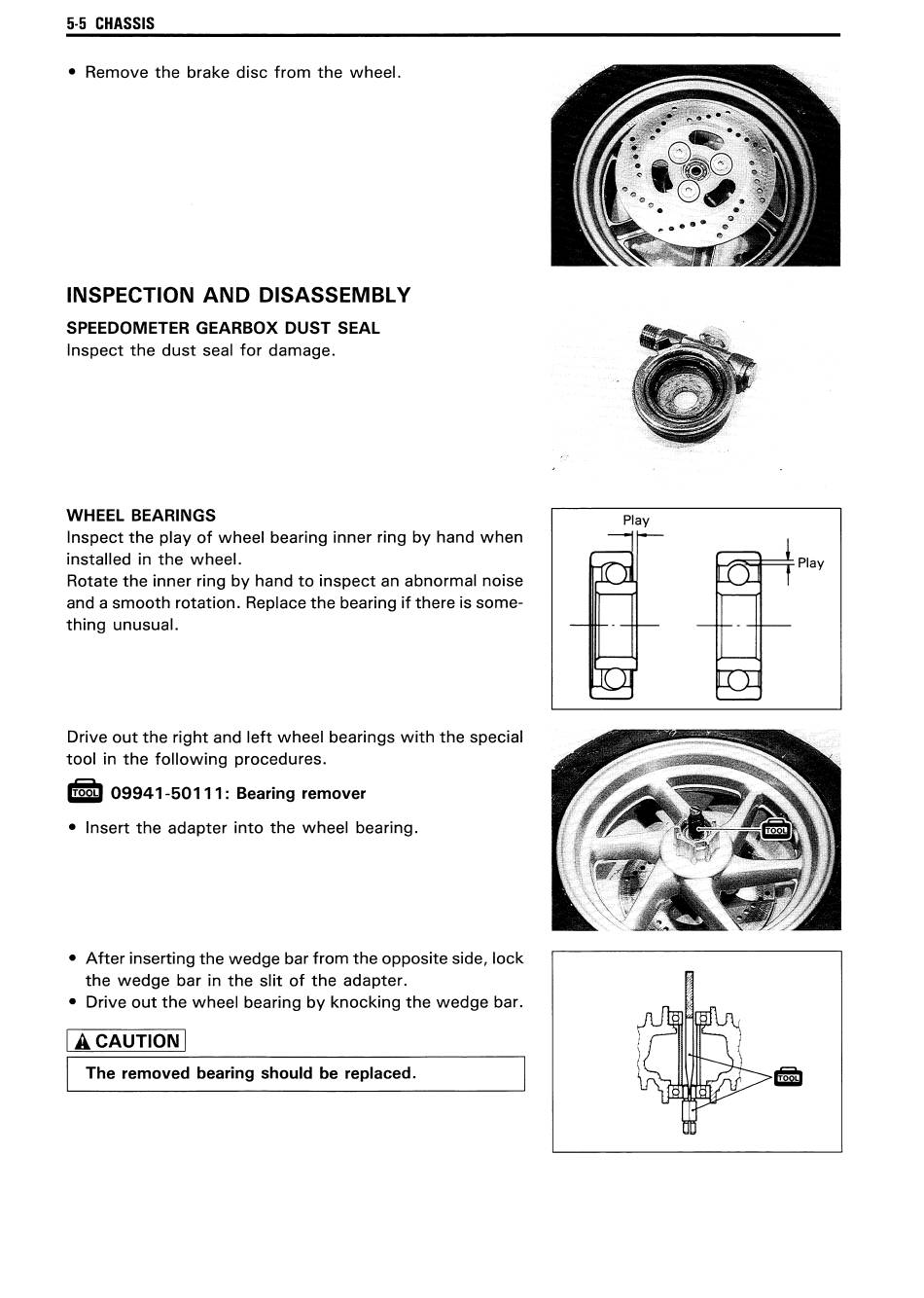 5-5 CHASSIS

• Remove the brake disc from the wheel.

INSPECTION AND DISASSEMBLY

SPEEDOMETER GEARBOX DUST SEAL
Inspect the dust seal for damage.

WHEEL BEARINGS
Inspect the play of wheel bearing inner ring by hand when installed in the wheel.
Rotate the inner ring by hand to inspect an abnormal noise and a smooth rotation. Replace the bearing if there is something unusual.

Play

Play

Drive out the right and left wheel bearings with the special tool in the following procedures.

TOOL 09941-50111: Bearing remover

• Insert the adapter into the wheel bearing.

TOOL

• After inserting the wedge bar from the opposite side, lock the wedge bar in the slit of the adapter.
• Drive out the wheel bearing by knocking the wedge bar.

CAUTION

The removed bearing should be replaced.

TOOL